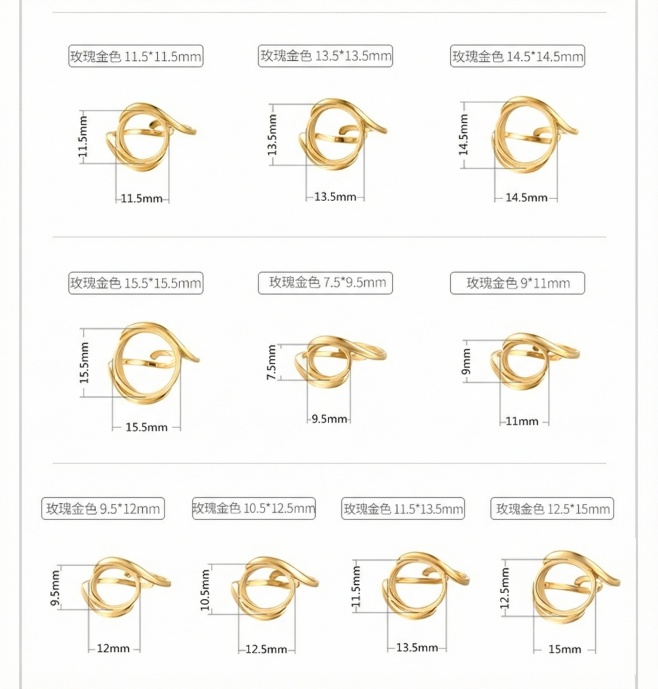 玫瑰金色 11.5*11.5mm

11.5mm

11.5mm

玫瑰金色 13.5*13.5mm

13.5mm

13.5mm

玫瑰金色 14.5*14.5mm

14.5mm

14.5mm

玫瑰金色 15.5*15.5mm

15.5mm

15.5mm

玫瑰金色 7.5*9.5mm

7.5mm

9.5mm

玫瑰金色 9*11mm

9mm

11mm

玫瑰金色 9.5*12mm

9.5mm

12mm

玫瑰金色 10.5*12.5mm

10.5mm

12.5mm

玫瑰金色 11.5*13.5mm

11.5mm

13.5mm

玫瑰金色 12.5*15mm

12.5mm

15mm